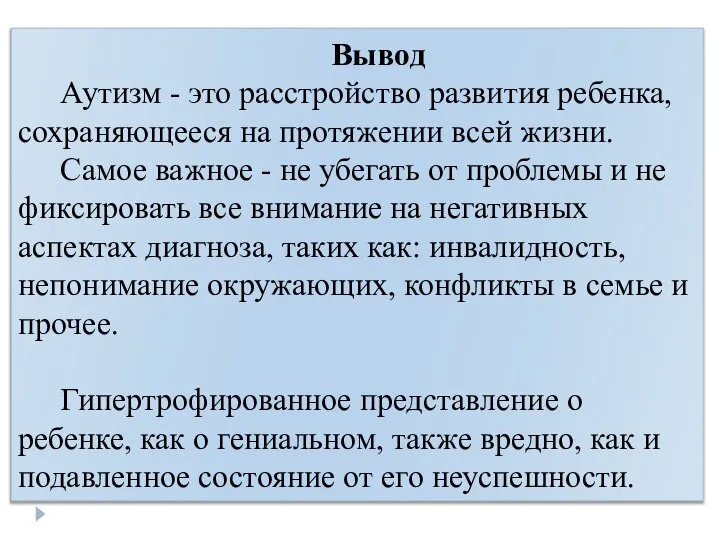 Вывод

Аутизм - это расстройство развития ребенка, сохраняющееся на протяжении всей жизни.

Самое важное - не убегать от проблемы и не фиксировать все внимание на негативных аспектах диагноза, таких как: инвалидность, непонимание окружающих, конфликты в семье и прочее.

Гипертрофированное представление о ребенке, как о гениальном, также вредно, как и подавленное состояние от его неуспешности.